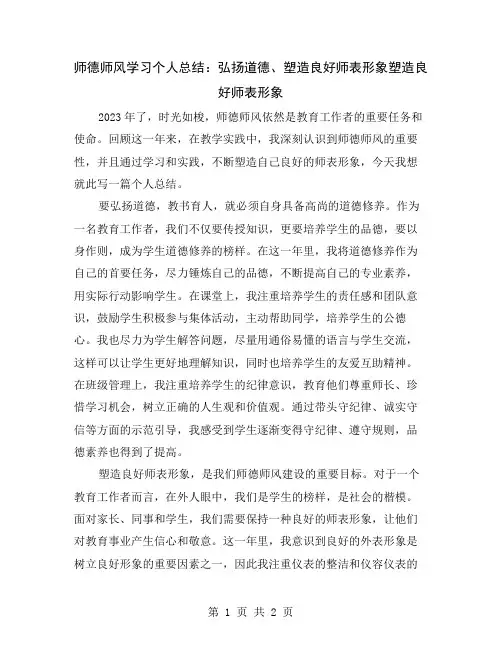 师德师风学习个人总结：弘扬道德、塑造良好师表形象塑造良好师表形象

2023年了，时光如梭，师德师风依然是教育工作者的重要任务和使命。回顾这一年来，在教学实践中，我深刻认识到师德师风的重要性，并且通过学习和实践，不断塑造自己良好的师表形象，今天我想就此写一篇个人总结。

要弘扬道德，教书育人，就必须自身具备高尚的道德修养。作为一名教育工作者，我们不仅要传授知识，更要培养学生的品德，要以身作则，成为学生道德修养的榜样。在这一年里，我将道德修养作为自己的首要任务，尽力锤炼自己的品德，不断提高自己的专业素养，用实际行动影响学生。在课堂上，我注重培养学生的责任感和团队意识，鼓励学生积极参与集体活动，主动帮助同学，培养学生的公德心。我也尽力为学生解答问题，尽量用通俗易懂的语言与学生交流，这样可以让学生更好地理解知识，同时也培养学生的友爱互助精神。在班级管理上，我注重培养学生的纪律意识，教育他们尊重师长、珍惜学习机会，树立正确的人生观和价值观。通过带头守纪律、诚实守信等方面的示范引导，我感受到学生逐渐变得守纪律、遵守规则，品德素养也得到了提高。

塑造良好师表形象，是我们师德师风建设的重要目标。对于一个教育工作者而言，在外人眼中，我们是学生的榜样，是社会的楷模。面对家长、同事和学生，我们需要保持一种良好的师表形象，让他们对教育事业产生信心和敬意。这一年里，我意识到良好的外表形象是树立良好形象的重要因素之一，因此我注重仪表的整洁和仪容仪表的

第 1 页 共 2 页